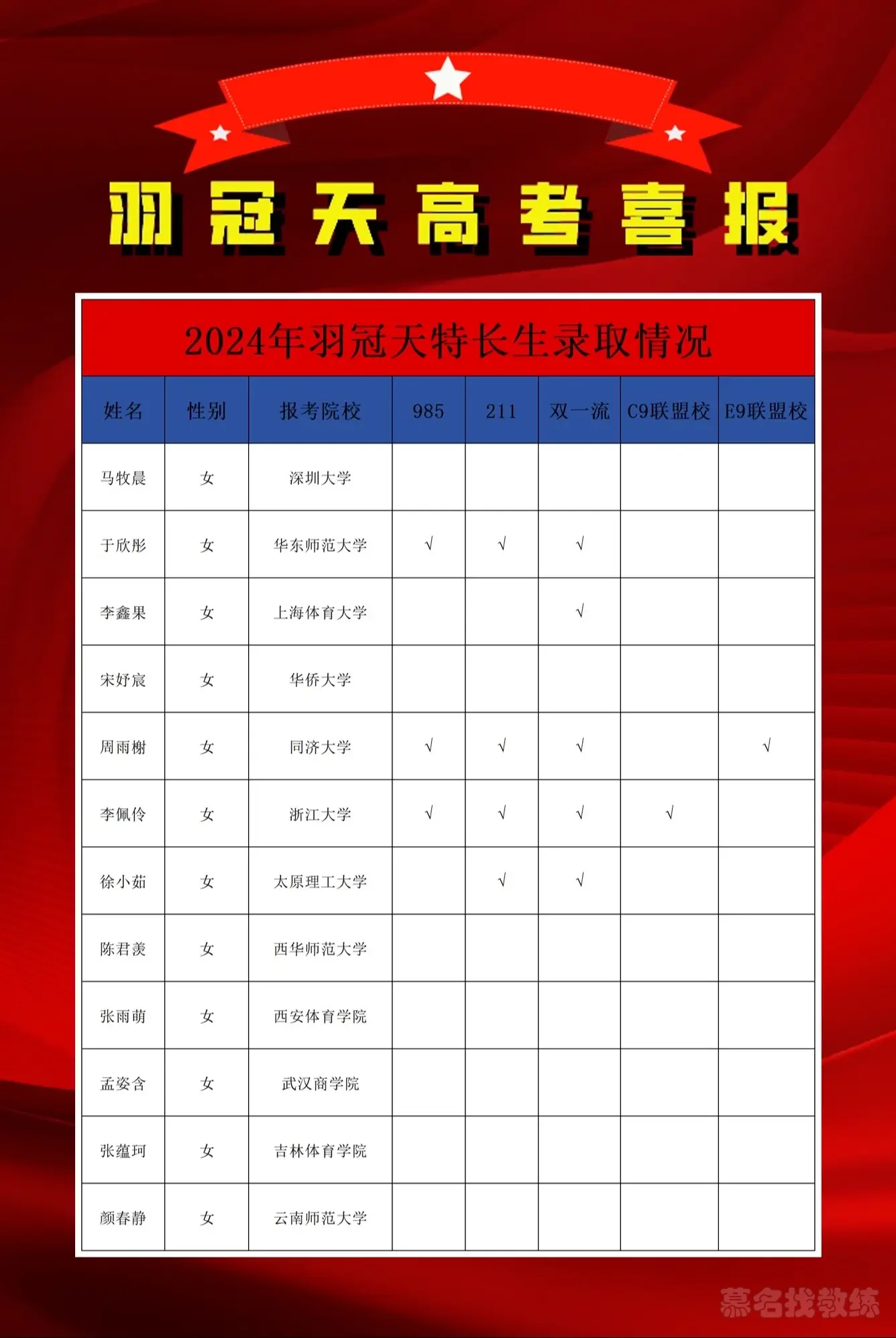 羽冠天高考喜报

2024年羽冠天特长生录取情况

| 姓名 | 性别 | 报考院校 | 985 | 211 | 双一流 | C9联盟校 | E9联盟校 |
|---|---|---|---|---|---|---|---|
| 马牧晨 | 女 | 深圳大学 | | | | | |
| 于欣彤 | 女 | 华东师范大学 | √ | √ | √ | | |
| 李鑫果 | 女 | 上海体育大学 | | | √ | | |
| 宋妤宸 | 女 | 华侨大学 | | | | | |
| 周雨榭 | 女 | 同济大学 | √ | √ | √ | | √ |
| 李佩伶 | 女 | 浙江大学 | √ | √ | √ | √ | |
| 徐小茹 | 女 | 太原理工大学 | | √ | √ | | |
| 陈君羡 | 女 | 西华师范大学 | | | | | |
| 张雨萌 | 女 | 西安体育学院 | | | | | |
| 孟姿含 | 女 | 武汉商学院 | | | | | |
| 张蕴珂 | 女 | 吉林体育学院 | | | | | |
| 颜春静 | 女 | 云南师范大学 | | | | | |

慕名找教练